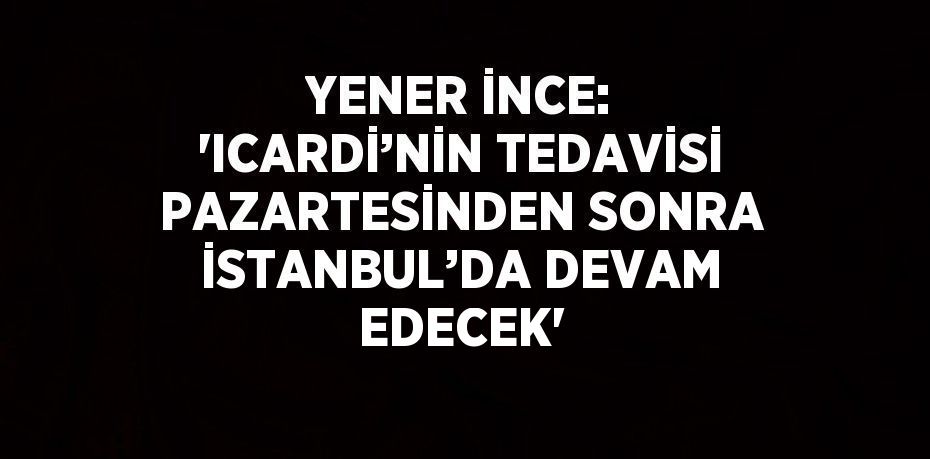 YENER İNCE:
'ICARDİ’NİN TEDAVİSİ PAZARTESİNDEN SONRA İSTANBUL’DA DEVAM EDECEK'